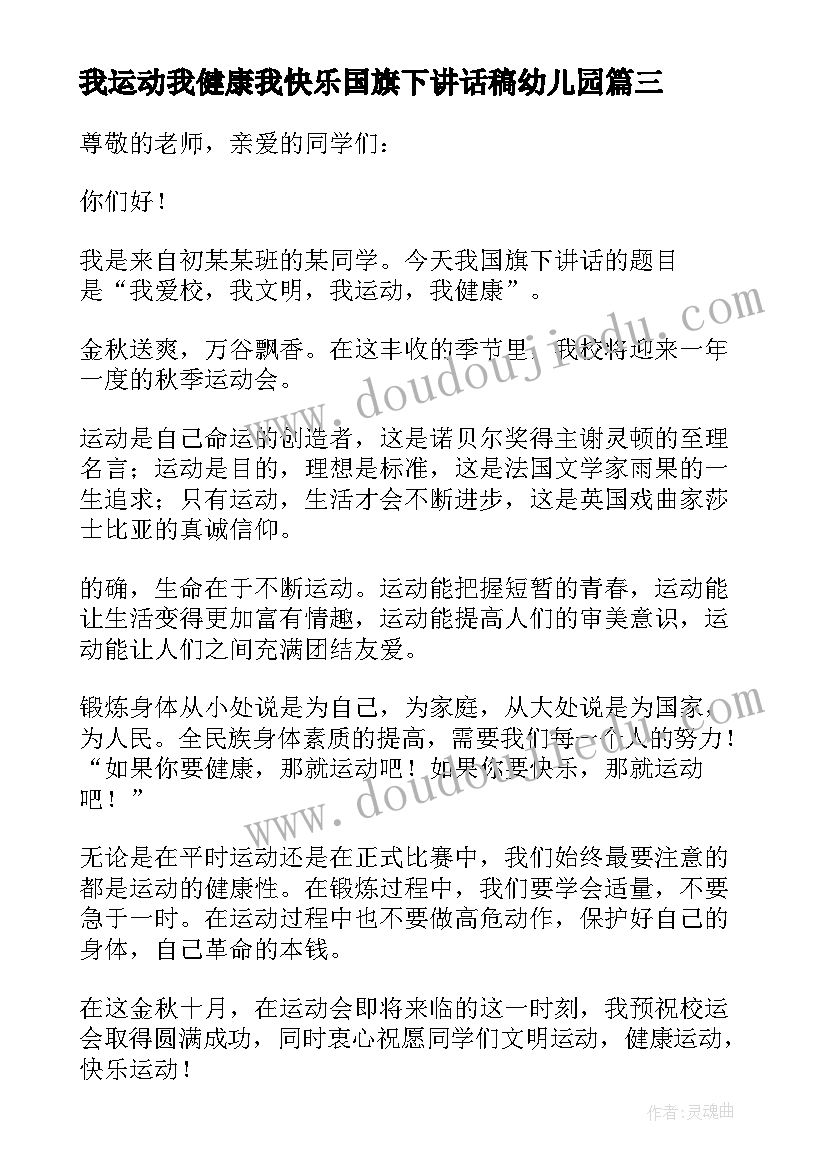 我运动我健康我快乐国旗下讲话稿幼儿园篇三

尊敬的老师，亲爱的同学们：

你们好！

我是来自初某某班的某同学。今天我国旗下讲话的题目是“我爱校，我文明，我运动，我健康”。

金秋送爽，万谷飘香。在这丰收的季节里，我校将迎来一年一度的秋季运动会。

运动是自己命运的创造者，这是诺贝尔奖得主谢灵顿的至理名言；运动是目的，理想是标准，这是法国文学家雨果的一生追求；只有运动，生活才会不断进步，这是英国戏曲家莎士比亚的真诚信仰。

的确，生命在于不断运动。运动能把握短暂的青春，运动能让生活变得更加富有情趣，运动能提高人们的审美意识，运动能让人们之间充满团结友爱。

锻炼身体从小处说是为自己，为家庭，从大处说是为国家，为人民。全民族身体素质的提高，需要我们每一个人的努力！“如果你要健康，那就运动吧！如果你要快乐，那就运动吧！”

无论是在平时运动还是在正式比赛中，我们始终最要注意的都是运动的健康性。在锻炼过程中，我们要学会适量，不要急于一时。在运动过程中也不要做高危动作，保护好自己的身体，自己革命的本钱。

在这金秋十月，在运动会即将来临的这一时刻，我预祝校运会取得圆满成功，同时衷心祝愿同学们文明运动，健康运动，快乐运动！

www.doudoujiedu.com

www.doudoujiedu.com

作者：灵魂曲